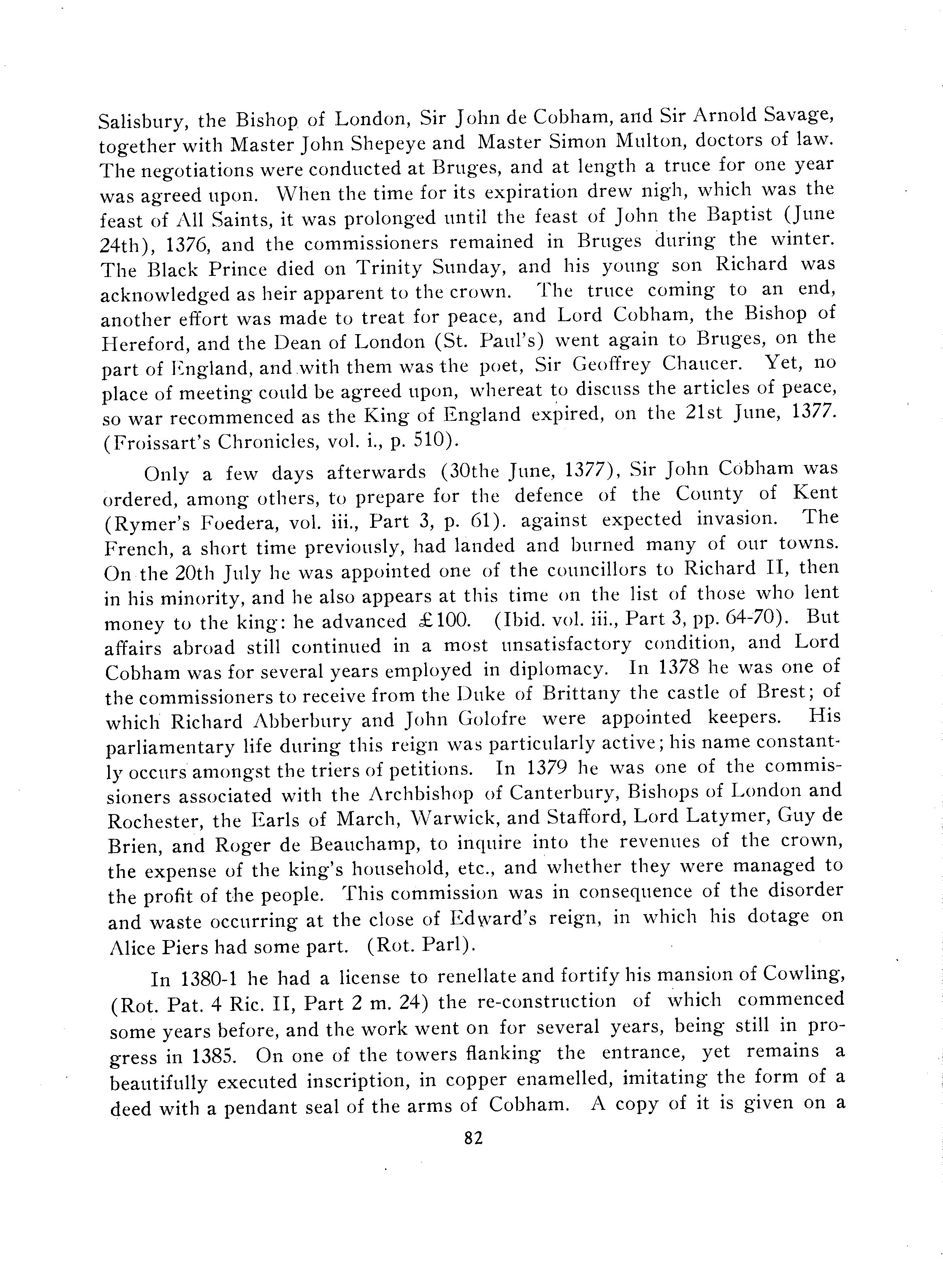 Salisbury, the Bishop of London, Sir John de Cobham, and Sir Arnold Savage, together with Master John Shepeye and Master Simon Multon, doctors of law. The negotiations were conducted at Bruges, and at length a truce for one year was agreed upon. When the time for its expiration drew nigh, which was the feast of All Saints, it was prolonged until the feast of John the Baptist (June 24th), 1376, and the commissioners remained in Bruges during the winter. The Black Prince died on Trinity Sunday, and his young son Richard was acknowledged as heir apparent to the crown. The truce coming to an end, another effort was made to treat for peace, and Lord Cobham, the Bishop of Hereford, and the Dean of London (St. Paul's) went again to Bruges, on the part of England, and with them was the poet, Sir Geoffrey Chaucer. Yet, no place of meeting could be agreed upon, whereat to discuss the articles of peace, so war recommenced as the King of England expired, on the 21st June, 1377. (Froissart's Chronicles, vol. i., p. 510).

Only a few days afterwards (30the June, 1377), Sir John Cobham was ordered, among others, to prepare for the defence of the County of Kent (Rymer's Foedera, vol. iii., Part 3, p. 61). against expected invasion. The French, a short time previously, had landed and burned many of our towns. On the 20th July he was appointed one of the councillors to Richard II, then in his minority, and he also appears at this time on the list of those who lent money to the king: he advanced £100. (Ibid. vol. iii., Part 3, pp. 64-70). But affairs abroad still continued in a most unsatisfactory condition, and Lord Cobham was for several years employed in diplomacy. In 1378 he was one of the commissioners to receive from the Duke of Brittany the castle of Brest; of which Richard Abberbury and John Golofre were appointed keepers. His parliamentary life during this reign was particularly active; his name constantly occurs amongst the triers of petitions. In 1379 he was one of the commissioners associated with the Archbishop of Canterbury, Bishops of London and Rochester, the Earls of March, Warwick, and Stafford, Lord Latymer, Guy de Brien, and Roger de Beauchamp, to inquire into the revenues of the crown, the expense of the king's household, etc., and whether they were managed to the profit of the people. This commission was in consequence of the disorder and waste occurring at the close of Edward's reign, in which his dotage on Alice Piers had some part. (Rot. Parl).

In 1380-1 he had a license to renellate and fortify his mansion of Cowling, (Rot. Pat. 4 Ric. II, Part 2 m. 24) the re-construction of which commenced some years before, and the work went on for several years, being still in progress in 1385. On one of the towers flanking the entrance, yet remains a beautifully executed inscription, in copper enamelled, imitating the form of a deed with a pendant seal of the arms of Cobham. A copy of it is given on a

82